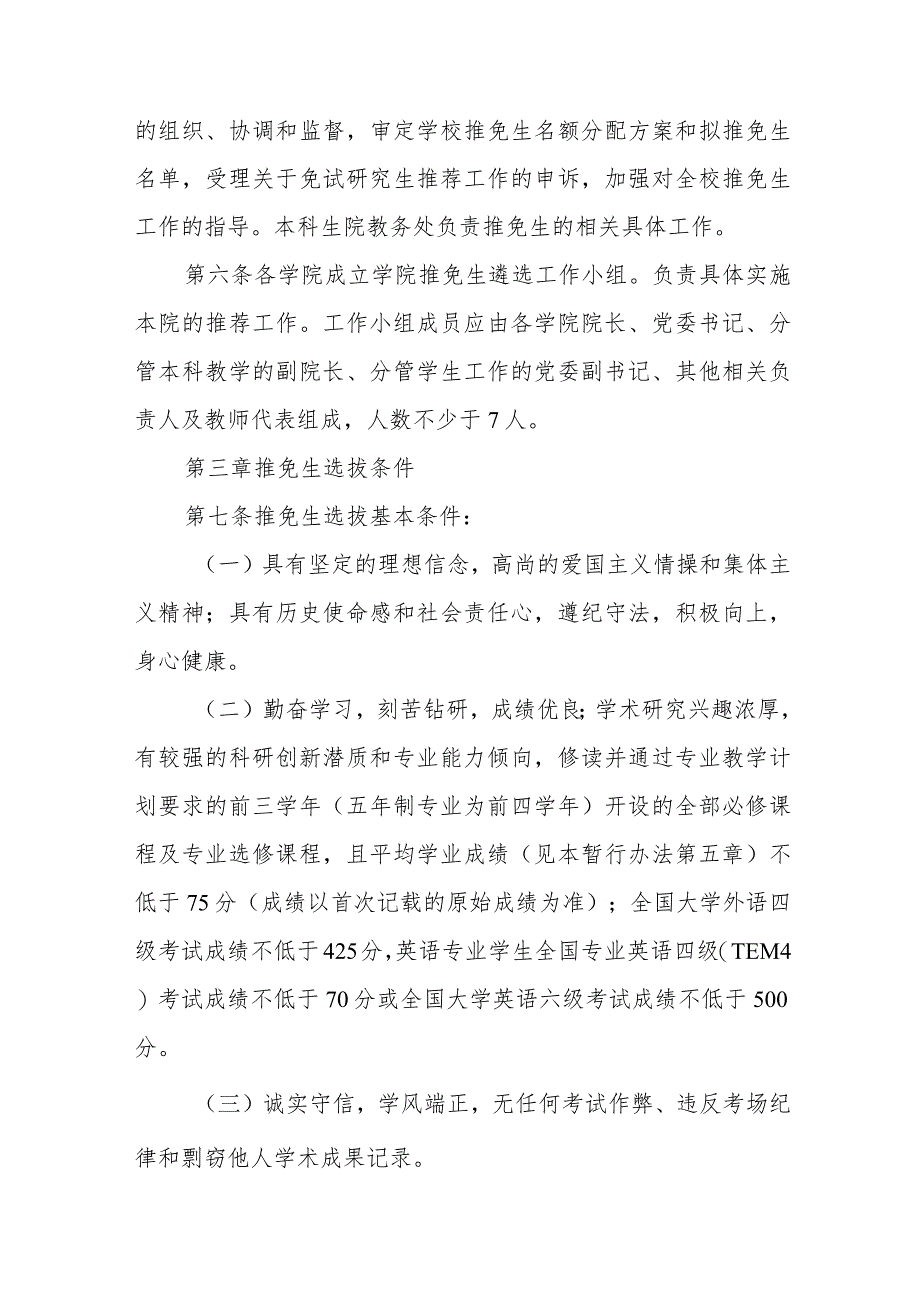 的组织、协调和监督，审定学校推免生名额分配方案和拟推免生名单，受理关于免试研究生推荐工作的申诉，加强对全校推免生工作的指导。本科生院教务处负责推免生的相关具体工作。

第六条各学院成立学院推免生遴选工作小组。负责具体实施本院的推荐工作。工作小组成员应由各学院院长、党委书记、分管本科教学的副院长、分管学生工作的党委副书记、其他相关负责人及教师代表组成，人数不少于7人。

第三章推免生选拔条件

第七条推免生选拔基本条件：

（一）具有坚定的理想信念，高尚的爱国主义情操和集体主义精神；具有历史使命感和社会责任心，遵纪守法，积极向上，身心健康。

（二）勤奋学习，刻苦钻研，成绩优良;学术研究兴趣浓厚，有较强的科研创新潜质和专业能力倾向，修读并通过专业教学计划要求的前三学年（五年制专业为前四学年）开设的全部必修课程及专业选修课程，且平均学业成绩（见本暂行办法第五章）不低于75分（成绩以首次记载的原始成绩为准）；全国大学外语四级考试成绩不低于425分,英语专业学生全国专业英语四级(TEM4）考试成绩不低于70分或全国大学英语六级考试成绩不低于500分。

（三）诚实守信，学风端正，无任何考试作弊、违反考场纪律和剽窃他人学术成果记录。